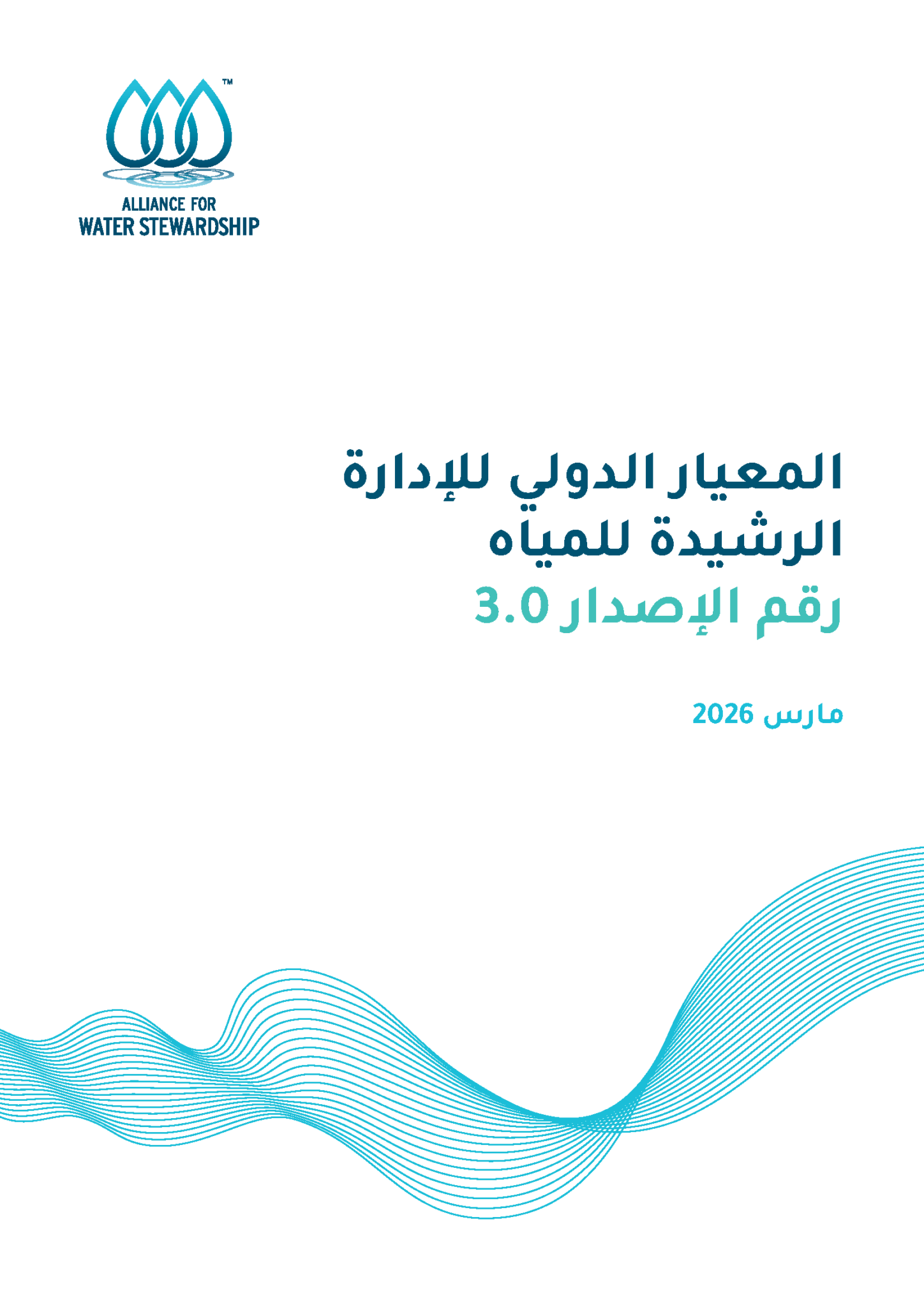 ™
ALLIANCE FOR
WATER STEWARDSHIP

المعيار الدولي للإدارة
الرشيدة للمياه
رقم الإصدار 3.0

مارس 2026